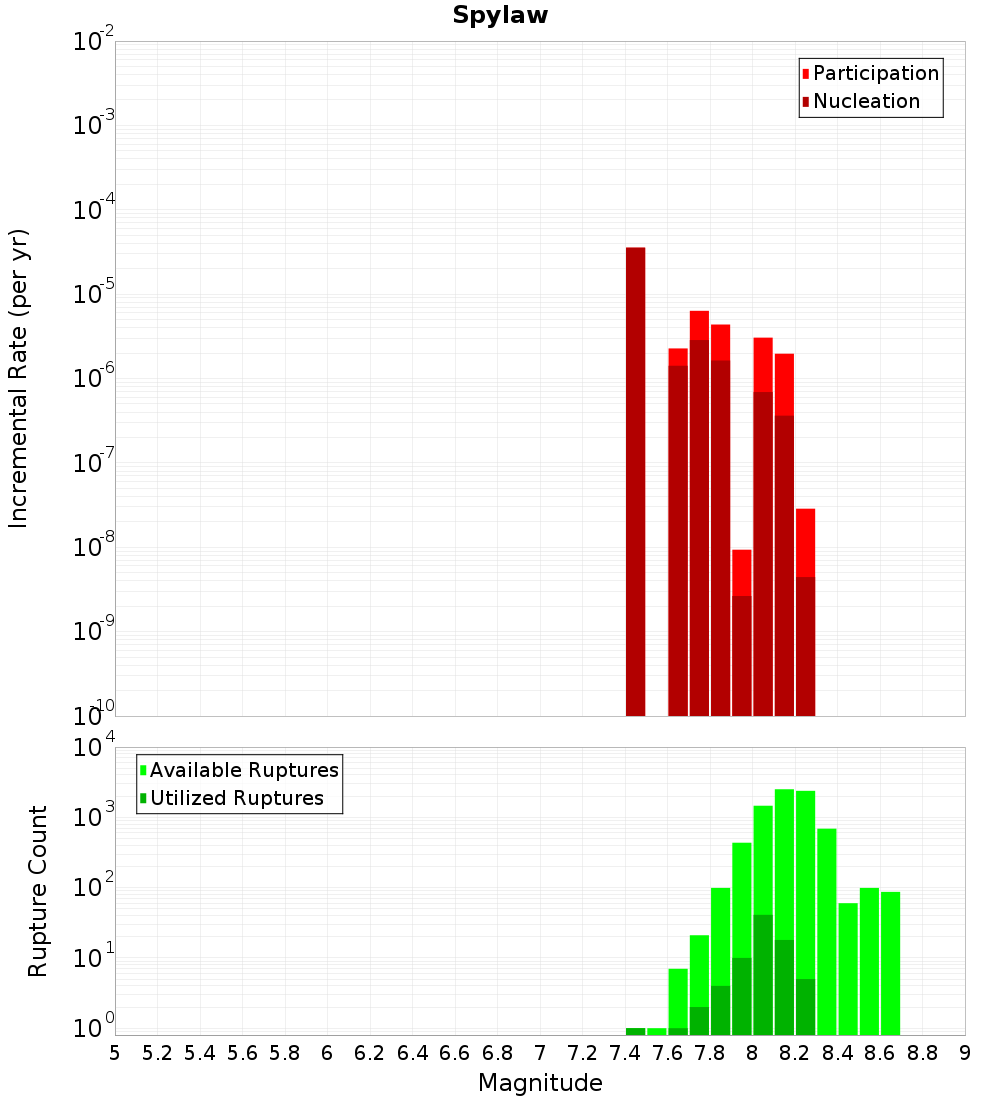 Spylaw

Participation
Nucleation

Incremental Rate (per yr)

$10^{-2}$
$10^{-3}$
$10^{-4}$
$10^{-5}$
$10^{-6}$
$10^{-7}$
$10^{-8}$
$10^{-9}$
$10^{-10}$

Available Ruptures
Utilized Ruptures

Rupture Count

$10^{4}$
$10^{3}$
$10^{2}$
$10^{1}$
$10^{0}$

5 5.2 5.4 5.6 5.8 6 6.2 6.4 6.6 6.8 7 7.2 7.4 7.6 7.8 8 8.2 8.4 8.6 8.8 9

Magnitude